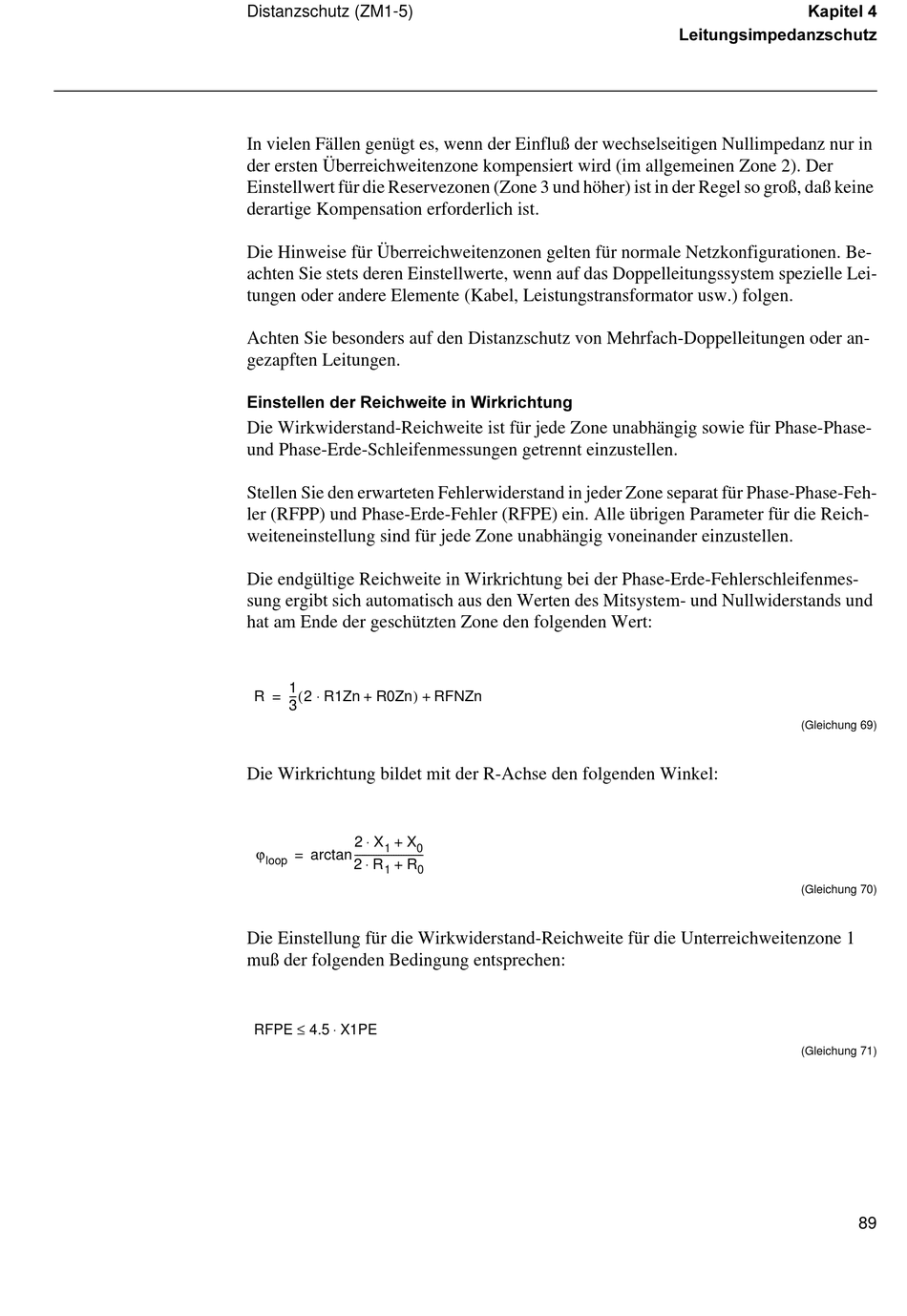 Distanzschutz (ZM1-5)

Kapitel 4
Leitungsimpedanzschutz

In vielen Fällen genügt es, wenn der Einfluß der wechselseitigen Nullimpedanz nur in der ersten Überreichweitenzone kompensiert wird (im allgemeinen Zone 2). Der Einstellwert für die Reservezonen (Zone 3 und höher) ist in der Regel so groß, daß keine derartige Kompensation erforderlich ist.

Die Hinweise für Überreichweitenzonen gelten für normale Netzkonfigurationen. Beachten Sie stets deren Einstellwerte, wenn auf das Doppelleitungssystem spezielle Leitungen oder andere Elemente (Kabel, Leistungstransformator usw.) folgen.

Achten Sie besonders auf den Distanzschutz von Mehrfach-Doppelleitungen oder angezapften Leitungen.

Einstellen der Reichweite in Wirkrichtung

Die Wirkwiderstand-Reichweite ist für jede Zone unabhängig sowie für Phase-Phase- und Phase-Erde-Schleifenmessungen getrennt einzustellen.

Stellen Sie den erwarteten Fehlerwiderstand in jeder Zone separat für Phase-Phase-Fehler (RFPP) und Phase-Erde-Fehler (RFPE) ein. Alle übrigen Parameter für die Reichweiteneinstellung sind für jede Zone unabhängig voneinander einzustellen.

Die endgültige Reichweite in Wirkrichtung bei der Phase-Erde-Fehlerschleifenmessung ergibt sich automatisch aus den Werten des Mitsystem- und Nullwiderstands und hat am Ende der geschützten Zone den folgenden Wert:

$R = \frac{1}{3}(2 \cdot R1Zn + R0Zn) + RFNZn$

(Gleichung 69)

Die Wirkrichtung bildet mit der R-Achse den folgenden Winkel:

$\varphi_{loop} = \arctan\frac{2 \cdot X_1 + X_0}{2 \cdot R_1 + R_0}$

(Gleichung 70)

Die Einstellung für die Wirkwiderstand-Reichweite für die Unterreichweitenzone 1 muß der folgenden Bedingung entsprechen:

$RFPE \leq 4.5 \cdot X1PE$

(Gleichung 71)

89